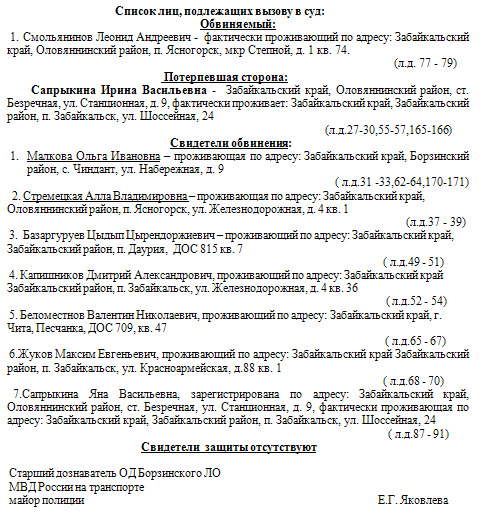 Список лиц, подлежащих вызову в суд:
Обвиняемый:
1. Смольянинов Леонид Андреевич - фактически проживающий по адресу: Забайкальский край, Оловяннинский район, п. Ясногорск, мкр Степной, д. 1 кв. 74.
(л.д. 77 - 79)

Потерпевшая сторона:
Сапрыкина Ирина Васильевна - Забайкальский край, Оловяннинский район, ст. Безречная, ул. Станционная, д. 9, фактически проживает: Забайкальский край, Забайкальский район, п. Забайкальск, ул. Шоссейная, 24
(л.д.27-30,55-57,165-166)

Свидетели обвинения:
1. Малкова Ольга Ивановна – проживающая по адресу: Забайкальский край, Борзинский район, с. Чиндант, ул. Набережная, д. 9
( л.д.31 -33,62-64,170-171)
2. Стремецкая Алла Владимировна – проживающая по адресу: Забайкальский край, Оловяннинский район, п. Ясногорск, ул. Железнодорожная, д. 4 кв. 1
(л.д.37 - 39)
3. Базаргуруев Цыдып Цырендоржиевич – проживающий по адресу: Забайкальский край, Забайкальский район, п. Даурия, ДОС 815 кв. 7
( л.д.49 - 51)
4. Капишников Дмитрий Александрович, проживающий по адресу: Забайкальский край Забайкальский район, п. Забайкальск, ул. Железнодорожная, д. 4 кв. 36
( л.д.52 - 54)
5. Беломестнов Валентин Николаевич, проживающий по адресу: Забайкальский край, г. Чита, Песчанка, ДОС 709, кв. 47
( л.д.65 - 67)
6.Жуков Максим Евгеньевич, проживающий по адресу: Забайкальский край Забайкальский район, п. Забайкальск, ул. Красноармейская, д.88 кв. 1
( л.д.68 - 70)
7.Сапрыкина Яна Васильевна, зарегистрирована по адресу: Забайкальский край, Оловяннинский район, ст. Безречная, ул. Станционная, д. 9, фактически проживающая по адресу: Забайкальский край, Забайкальский район, п. Забайкальск, ул. Шоссейная, 24
( л.д.87 - 91)

Свидетели защиты отсутствуют

Старший дознаватель ОД Борзинского ЛО
МВД России на транспорте
майор полиции Е.Г. Яковлева